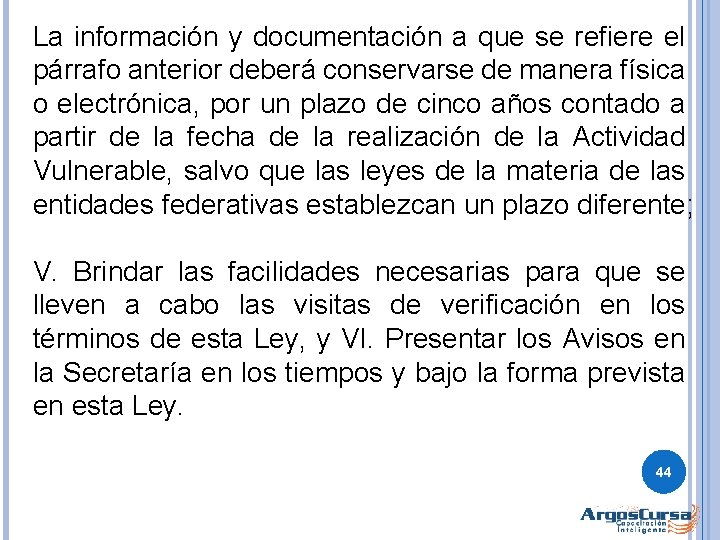 La información y documentación a que se refiere el párrafo anterior deberá conservarse de manera física o electrónica, por un plazo de cinco años contado a partir de la fecha de la realización de la Actividad Vulnerable, salvo que las leyes de la materia de las entidades federativas establezcan un plazo diferente;

V. Brindar las facilidades necesarias para que se lleven a cabo las visitas de verificación en los términos de esta Ley, y VI. Presentar los Avisos en la Secretaría en los tiempos y bajo la forma prevista en esta Ley.

44

ArgosCursa
Capacitación Inteligente